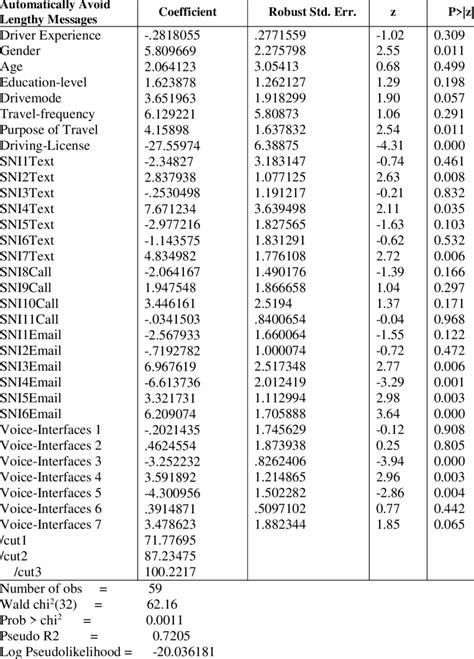 | Automatically Avoid Lengthy Messages | Coefficient | Robust Std. Err. | z | P>\|z\| |
|---|---|---|---|---|
| Driver Experience | -.2818055 | .2771559 | -1.02 | 0.309 |
| Gender | 5.809669 | 2.275798 | 2.55 | 0.011 |
| Age | 2.064123 | 3.05413 | 0.68 | 0.499 |
| Education-level | 1.623878 | 1.262127 | 1.29 | 0.198 |
| Drivemode | 3.651963 | 1.918299 | 1.90 | 0.057 |
| Travel-frequency | 6.129221 | 5.80873 | 1.06 | 0.291 |
| Purpose of Travel | 4.15898 | 1.637832 | 2.54 | 0.011 |
| Driving-License | -27.55974 | 6.38875 | -4.31 | 0.000 |
| SNI1Text | -2.34827 | 3.183147 | -0.74 | 0.461 |
| SNI2Text | 2.837938 | 1.077125 | 2.63 | 0.008 |
| SNI3Text | -.2530498 | 1.191217 | -0.21 | 0.832 |
| SNI4Text | 7.671234 | 3.639498 | 2.11 | 0.035 |
| SNI5Text | -2.977216 | 1.827565 | -1.63 | 0.103 |
| SNI6Text | -1.143575 | 1.831291 | -0.62 | 0.532 |
| SNI7Text | 4.834982 | 1.776108 | 2.72 | 0.006 |
| SNI8Call | -2.064167 | 1.490176 | -1.39 | 0.166 |
| SNI9Call | 1.947548 | 1.866658 | 1.04 | 0.297 |
| SNI10Call | 3.446161 | 2.5194 | 1.37 | 0.171 |
| SNI11Call | -.0341503 | .8400654 | -0.04 | 0.968 |
| SNI1Email | -2.567933 | 1.660064 | -1.55 | 0.122 |
| SNI2Email | -.7192782 | 1.000074 | -0.72 | 0.472 |
| SNI3Email | 6.967619 | 2.517348 | 2.77 | 0.006 |
| SNI4Email | -6.613736 | 2.012419 | -3.29 | 0.001 |
| SNI5Email | 3.321731 | 1.112994 | 2.98 | 0.003 |
| SNI6Email | 6.209074 | 1.705888 | 3.64 | 0.000 |
| Voice-Interfaces 1 | -.2021435 | 1.745629 | -0.12 | 0.908 |
| Voice-Interfaces 2 | .4624554 | 1.873938 | 0.25 | 0.805 |
| Voice-Interfaces 3 | -3.252232 | .8262406 | -3.94 | 0.000 |
| Voice-Interfaces 4 | 3.591892 | 1.214865 | 2.96 | 0.003 |
| Voice-Interfaces 5 | -4.300956 | 1.502282 | -2.86 | 0.004 |
| Voice-Interfaces 6 | .3914871 | .5097102 | 0.77 | 0.442 |
| Voice-Interfaces 7 | 3.478623 | 1.882344 | 1.85 | 0.065 |
| /cut1 | 71.77695 | | | |
| /cut2 | 87.23475 | | | |
| /cut3 | 100.2217 | | | |

Number of obs = 59
Wald chi$^2$(32) = 62.16
Prob > chi$^2$ = 0.0011
Pseudo R2 = 0.7205
Log Pseudolikelihood = -20.036181